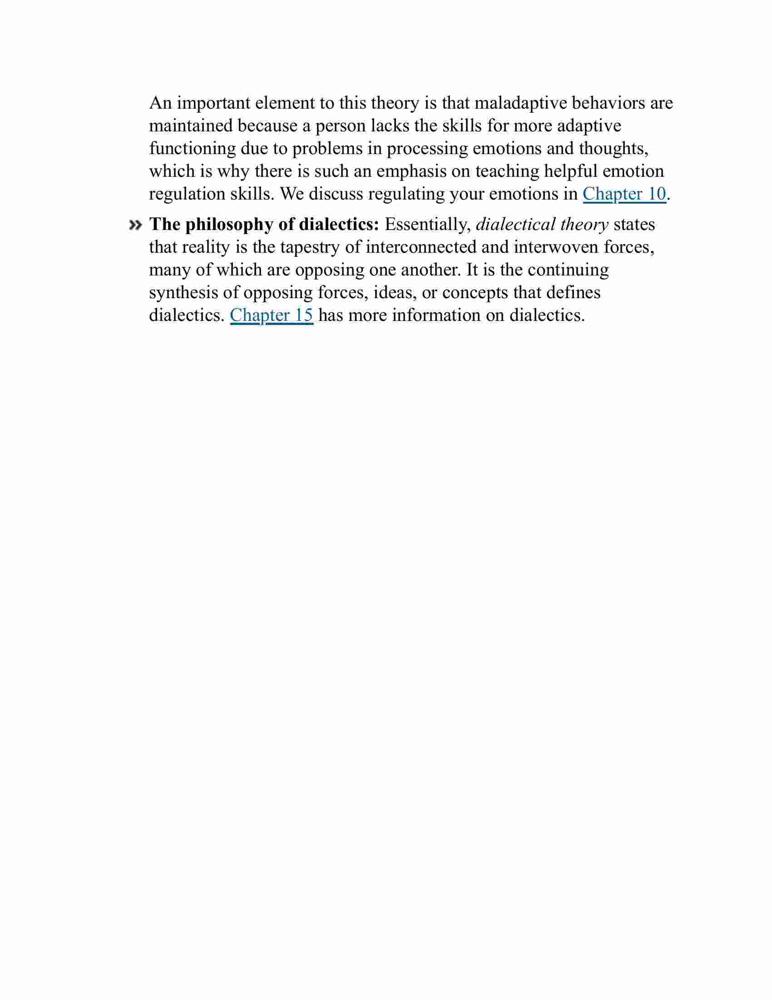 An important element to this theory is that maladaptive behaviors are maintained because a person lacks the skills for more adaptive functioning due to problems in processing emotions and thoughts, which is why there is such an emphasis on teaching helpful emotion regulation skills. We discuss regulating your emotions in Chapter 10.

» The philosophy of dialectics: Essentially, dialectical theory states that reality is the tapestry of interconnected and interwoven forces, many of which are opposing one another. It is the continuing synthesis of opposing forces, ideas, or concepts that defines dialectics. Chapter 15 has more information on dialectics.